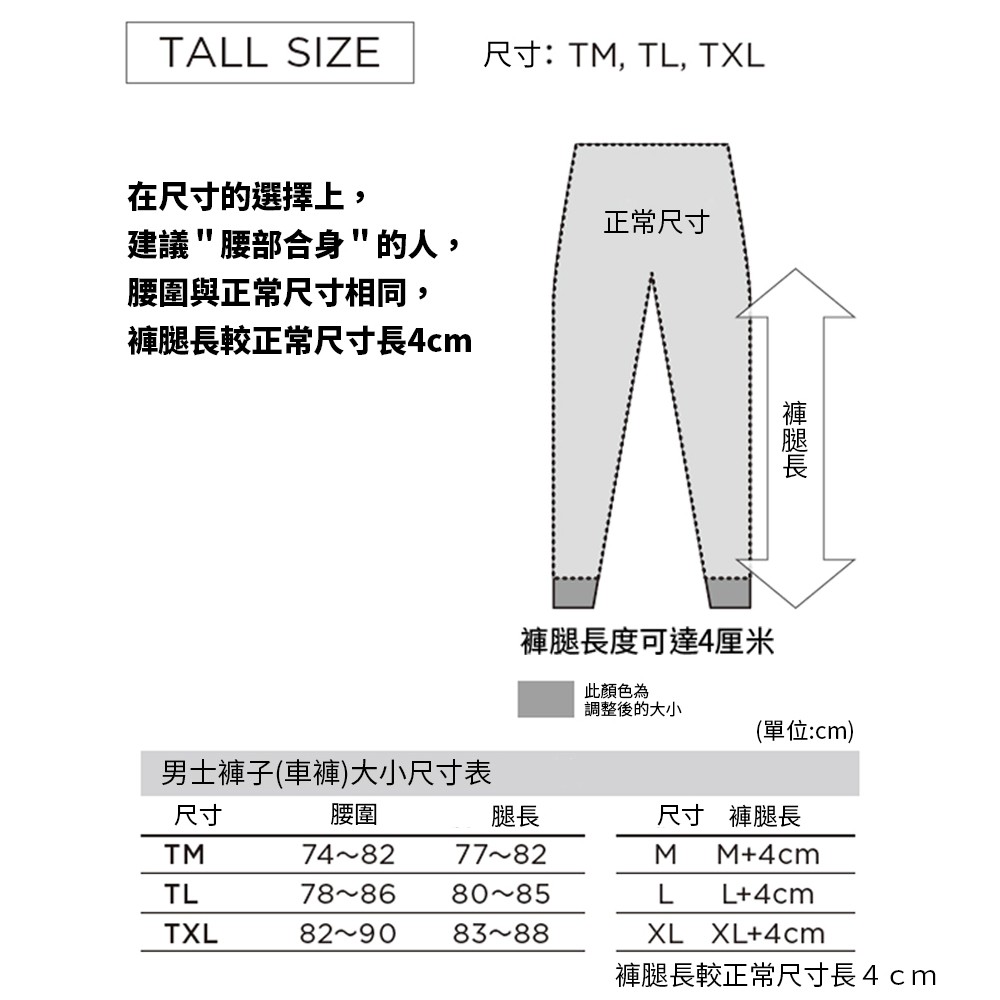 TALL SIZE

尺寸: TM, TL, TXL

在尺寸的選擇上，
建議"腰部合身"的人，
腰圍與正常尺寸相同，
褲腿長較正常尺寸長4cm

正常尺寸

褲腿長

褲腿長度可達4厘米

此顏色為
調整後的大小

(單位:cm)

男士褲子(車褲)大小尺寸表

| 尺寸 | 腰圍 | 腿長 |
|---|---|---|
| TM | 74~82 | 77~82 |
| TL | 78~86 | 80~85 |
| TXL | 82~90 | 83~88 |

| 尺寸 | 褲腿長 |
|---|---|
| M | M+4cm |
| L | L+4cm |
| XL | XL+4cm |

褲腿長較正常尺寸長４ｃｍ